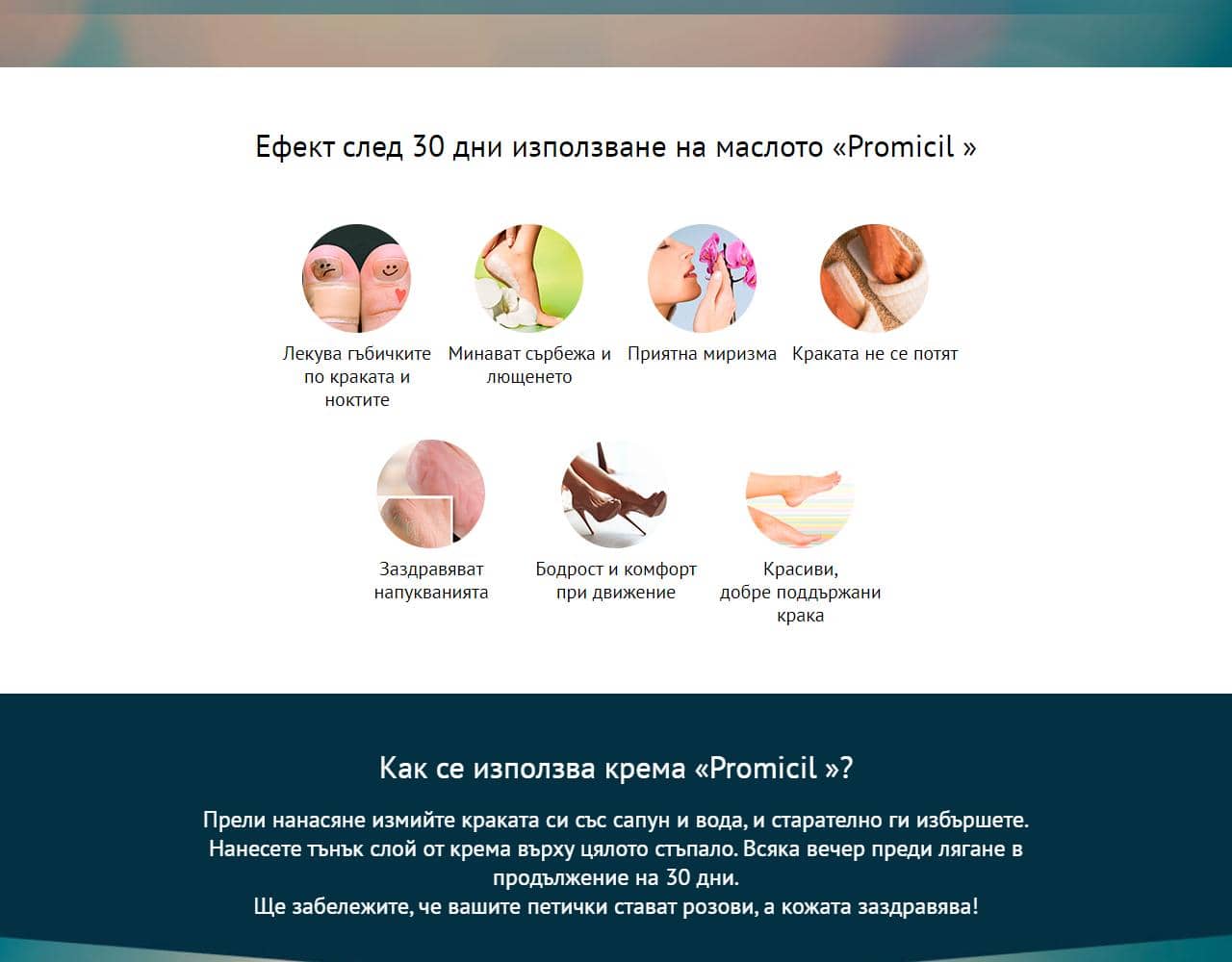 Ефект след 30 дни използване на маслото «Promicil »

Лекува гъбичките по краката и ноктите

Минават сърбежа и лющенето

Приятна миризма

Краката не се потят

Заздравяват напукванията

Бодрост и комфорт при движение

Красиви, добре поддържани крака

Как се използва крема «Promicil »?

Прели нанасяне измийте краката си със сапун и вода, и старателно ги избършете. Нанесете тънък слой от крема върху цялото стъпало. Всяка вечер преди лягане в продължение на 30 дни.
Ще забележите, че вашите петички стават розови, а кожата заздравява!